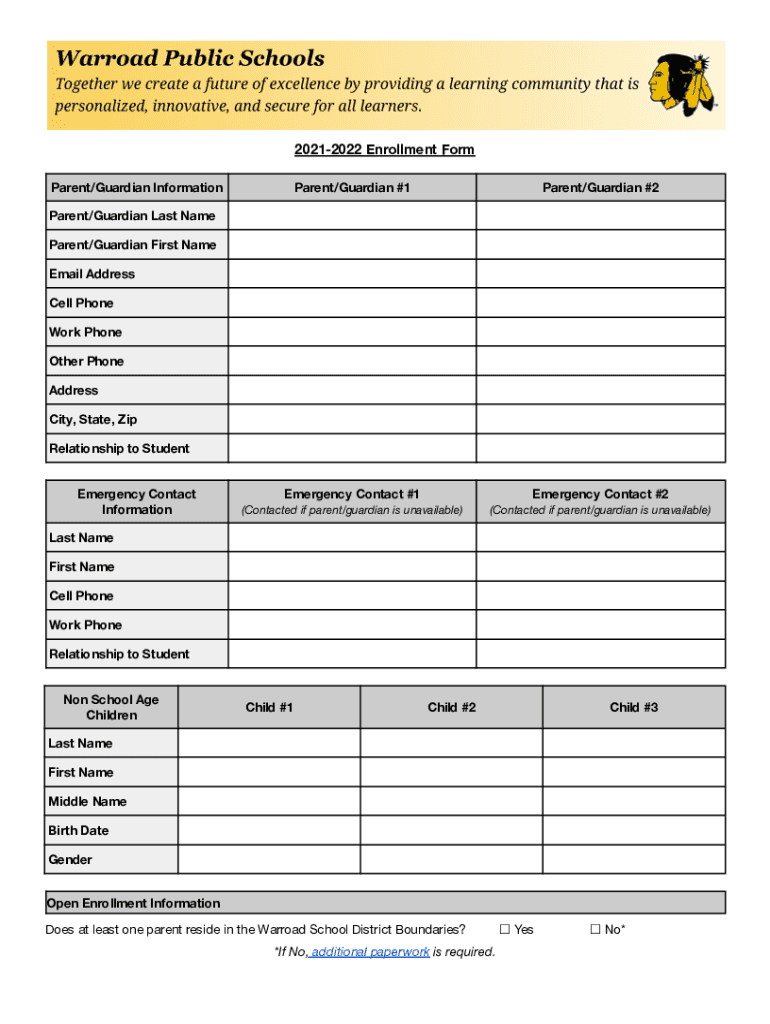 Warroad Public Schools

Together we create a future of excellence by providing a learning community that is personalized, innovative, and secure for all learners.

2021-2022 Enrollment Form

| Parent/Guardian Information | Parent/Guardian #1 | Parent/Guardian #2 |
|---|---|---|
| Parent/Guardian Last Name | | |
| Parent/Guardian First Name | | |
| Email Address | | |
| Cell Phone | | |
| Work Phone | | |
| Other Phone | | |
| Address | | |
| City, State, Zip | | |
| Relationship to Student | | |

| Emergency Contact Information | Emergency Contact #1 (Contacted if parent/guardian is unavailable) | Emergency Contact #2 (Contacted if parent/guardian is unavailable) |
|---|---|---|
| Last Name | | |
| First Name | | |
| Cell Phone | | |
| Work Phone | | |
| Relationship to Student | | |

| Non School Age Children | Child #1 | Child #2 | Child #3 |
|---|---|---|---|
| Last Name | | | |
| First Name | | | |
| Middle Name | | | |
| Birth Date | | | |
| Gender | | | |

Open Enrollment Information

Does at least one parent reside in the Warroad School District Boundaries? ☐ Yes ☐ No*

*If No, additional paperwork is required.